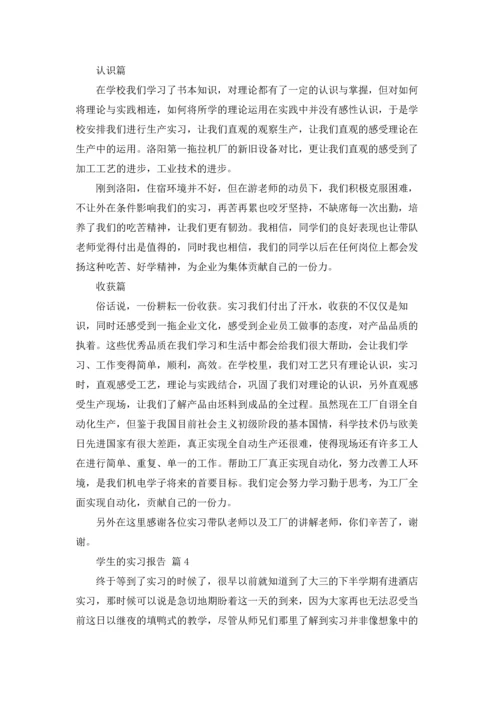 认识篇

在学校我们学习了书本知识，对理论都有了一定的认识与掌握，但对如何将理论与实践相连，如何将所学的理论运用在实践中并没有感性认识，于是学校安排我们进行生产实习，让我们直观的观察生产，让我们直观的感受理论在生产中的运用。洛阳第一拖拉机厂的新旧设备对比，更让我们直观的感受到了加工工艺的进步，工业技术的进步。

刚到洛阳，住宿环境并不好，但在游老师的动员下，我们积极克服困难，不让外在条件影响我们的实习，再苦再累也咬牙坚持，不缺席每一次出勤，培养了我们的吃苦精神，让我们更有韧劲。我相信，同学们的良好表现也让带队老师觉得付出是值得的，同时我也相信，我们的同学以后在任何岗位上都会发扬这种吃苦、好学精神，为企业为集体贡献自己的一份力。

收获篇

俗话说，一份耕耘一份收获。实习我们付出了汗水，收获的不仅仅是知识，同时还感受到一拖企业文化，感受到企业员工做事的态度，对产品品质的执着。这些优秀品质在我们学习和生活中都会给我们很大帮助，会让我们学习、工作变得简单，顺利，高效。在学校里，我们对工艺只有理论认识，实习时，直观感受工艺，理论与实践结合，巩固了我们对理论的认识，另外直观感受生产现场，让我们了解产品由坯料到成品的全过程。虽然现在工厂自诩全自动化生产，但鉴于我国目前社会主义初级阶段的基本国情，科学技术仍与欧美日先进国家有很大差距，真正实现全自动生产还很难，使得现场还有许多工人在进行简单、重复、单一的工作。帮助工厂真正实现自动化，努力改善工人环境，是我们机电学子将来的首要目标。我们定会努力学习勤于思考，为工厂全面实现自动化，贡献自己的一份力。

另外在这里感谢各位实习带队老师以及工厂的讲解老师，你们辛苦了，谢谢。

学生的实习报告 篇 4

终于等到了实习的时候了，很早以前就知道到了大三的下半学期有进酒店实习，那时候可以说是急切地期盼着这一天的到来，因为大家再也无法忍受当前这日以继夜的填鸭式的教学，尽管从师兄们那里了解到实习并非像想象中的